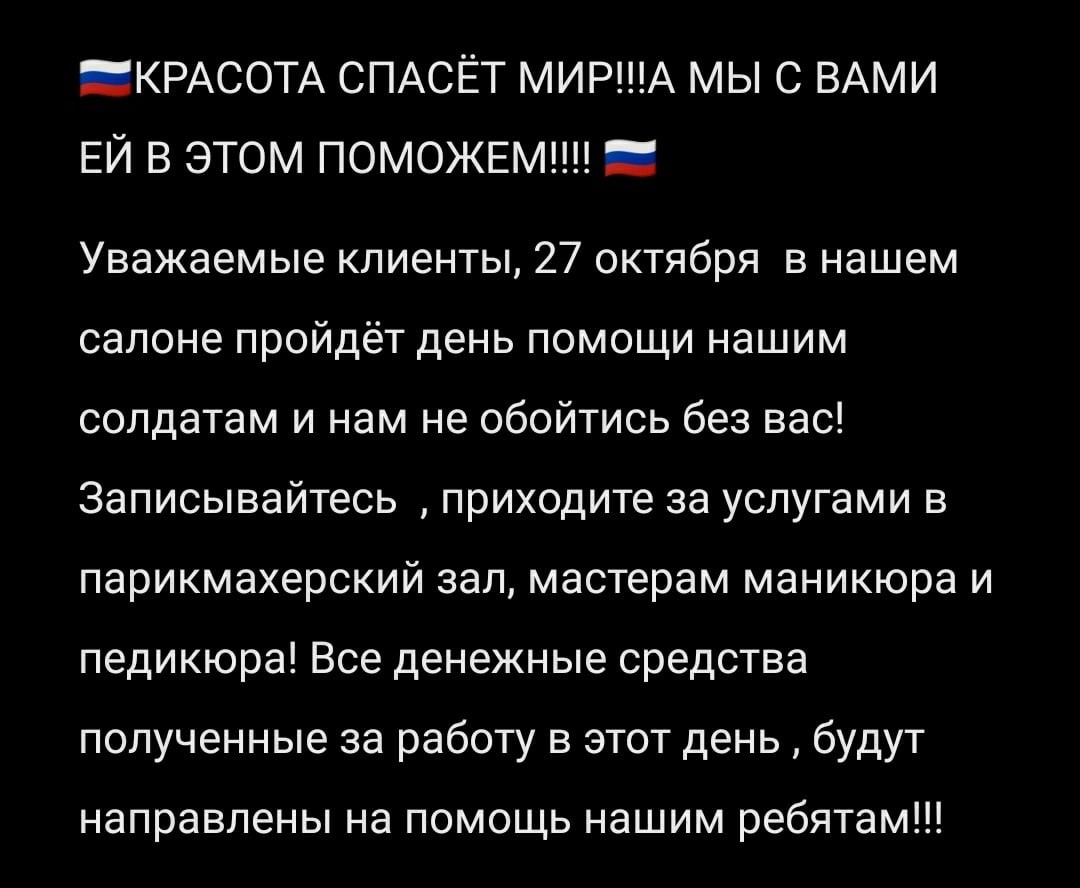 🇷🇺КРАСОТА СПАСЁТ МИР!!!А МЫ С ВАМИ ЕЙ В ЭТОМ ПОМОЖЕМ!!!! 🇷🇺

Уважаемые клиенты, 27 октября  в нашем салоне пройдёт день помощи нашим солдатам и нам не обойтись без вас! Записывайтесь  , приходите за услугами в парикмахерский зал, мастерам маникюра и педикюра! Все денежные средства полученные за работу в этот день , будут направлены на помощь нашим ребятам!!!